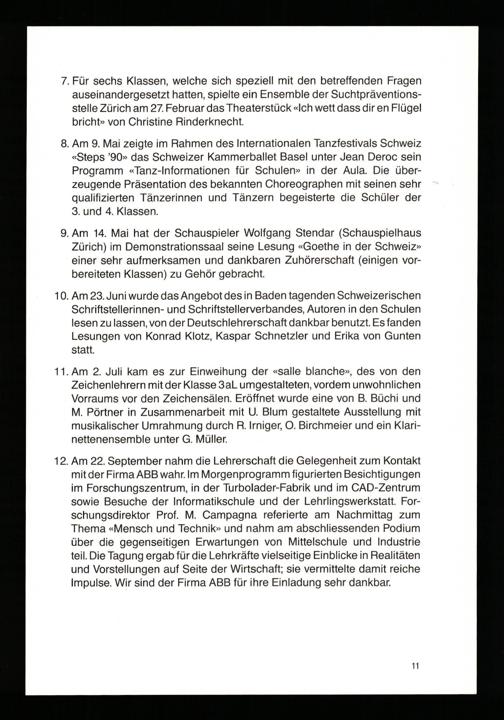 7. Für sechs Klassen, welche sich speziell mit den betreffenden Fragen auseinandergesetzt hatten, spielte ein Ensemble der Suchtpräventionsstelle Zürich am 27. Februar das Theaterstück «Ich wett dass dir en Flügel bricht» von Christine Rinderknecht.

8. Am 9. Mai zeigte im Rahmen des Internationalen Tanzfestivals Schweiz «Steps '90» das Schweizer Kammerballet Basel unter Jean Deroc sein Programm «Tanz-Informationen für Schulen» in der Aula. Die überzeugende Präsentation des bekannten Choreographen mit seinen sehr qualifizierten Tänzerinnen und Tänzern begeisterte die Schüler der 3. und 4. Klassen.

9. Am 14. Mai hat der Schauspieler Wolfgang Stendar (Schauspielhaus Zürich) im Demonstrationssaal seine Lesung «Goethe in der Schweiz» einer sehr aufmerksamen und dankbaren Zuhörerschaft (einigen vorbereiteten Klassen) zu Gehör gebracht.

10. Am 23. Juni wurde das Angebot des in Baden tagenden Schweizerischen Schriftstellerinnen- und Schriftstellerverbandes, Autoren in den Schulen lesen zu lassen, von der Deutschlehrerschaft dankbar benutzt. Es fanden Lesungen von Konrad Klotz, Kaspar Schnetzler und Erika von Gunten statt.

11. Am 2. Juli kam es zur Einweihung der «salle blanche», des von den Zeichenlehrern mit der Klasse 3aL umgestalteten, vordem unwohnlichen Vorraums vor den Zeichensälen. Eröffnet wurde eine von B. Büchi und M. Pörtner in Zusammenarbeit mit U. Blum gestaltete Ausstellung mit musikalischer Umrahmung durch R. Irniger, O. Birchmeier und ein Klarinettenensemble unter G. Müller.

12. Am 22. September nahm die Lehrerschaft die Gelegenheit zum Kontakt mit der Firma ABB wahr. Im Morgenprogramm figurierten Besichtigungen im Forschungszentrum, in der Turbolader-Fabrik und im CAD-Zentrum sowie Besuche der Informatikschule und der Lehrlingswerkstatt. Forschungsdirektor Prof. M. Campagna referierte am Nachmittag zum Thema «Mensch und Technik» und nahm am abschliessenden Podium über die gegenseitigen Erwartungen von Mittelschule und Industrie teil. Die Tagung ergab für die Lehrkräfte vielseitige Einblicke in Realitäten und Vorstellungen auf Seite der Wirtschaft; sie vermittelte damit reiche Impulse. Wir sind der Firma ABB für ihre Einladung sehr dankbar.

11